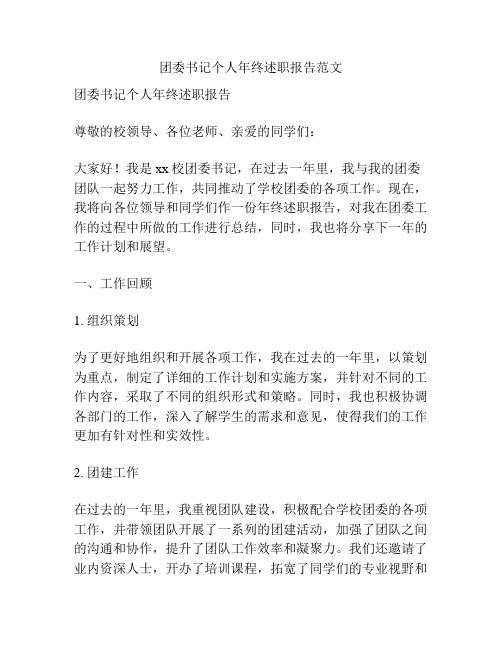 团委书记个人年终述职报告范文

团委书记个人年终述职报告

尊敬的校领导、各位老师、亲爱的同学们：

大家好！我是xx校团委书记，在过去一年里，我与我的团委团队一起努力工作，共同推动了学校团委的各项工作。现在，我将向各位领导和同学们作一份年终述职报告，对我在团委工作的过程中所做的工作进行总结，同时，我也将分享下一年的工作计划和展望。

一、工作回顾

1. 组织策划

为了更好地组织和开展各项工作，我在过去的一年里，以策划为重点，制定了详细的工作计划和实施方案，并针对不同的工作内容，采取了不同的组织形式和策略。同时，我也积极协调各部门的工作，深入了解学生的需求和意见，使得我们的工作更加有针对性和实效性。

2. 团建工作

在过去的一年里，我重视团队建设，积极配合学校团委的各项工作，并带领团队开展了一系列的团建活动，加强了团队之间的沟通和协作，提升了团队工作效率和凝聚力。我们还邀请了业内资深人士，开办了培训课程，拓宽了同学们的专业视野和